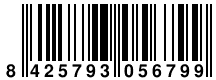 8 425793 056799